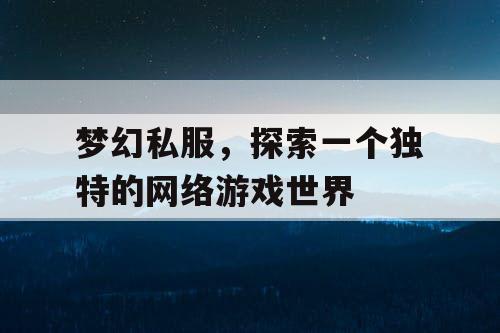 梦幻私服，探索一个独特的网络游戏世界